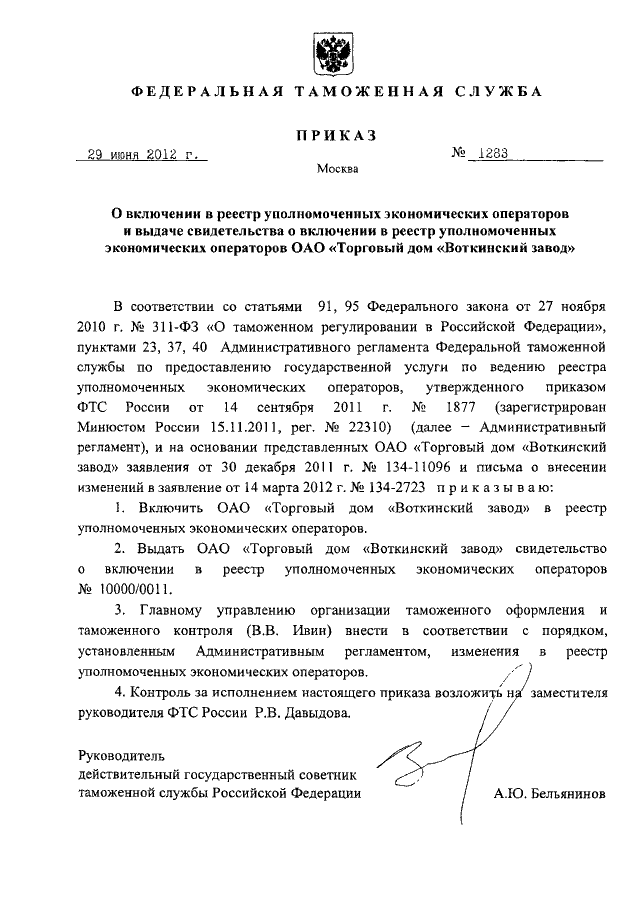 ФЕДЕРАЛЬНАЯ ТАМОЖЕННАЯ СЛУЖБА

ПРИКАЗ

29 июня 2012 г. № 1283

Москва

О включении в реестр уполномоченных экономических операторов и выдаче свидетельства о включении в реестр уполномоченных экономических операторов ОАО «Торговый дом «Воткинский завод»

В соответствии со статьями 91, 95 Федерального закона от 27 ноября 2010 г. № 311-ФЗ «О таможенном регулировании в Российской Федерации», пунктами 23, 37, 40 Административного регламента Федеральной таможенной службы по предоставлению государственной услуги по ведению реестра уполномоченных экономических операторов, утвержденного приказом ФТС России от 14 сентября 2011 г. № 1877 (зарегистрирован Минюстом России 15.11.2011, рег. № 22310) (далее – Административный регламент), и на основании представленных ОАО «Торговый дом «Воткинский завод» заявления от 30 декабря 2011 г. № 134-11096 и письма о внесении изменений в заявление от 14 марта 2012 г. № 134-2723 приказываю:

1. Включить ОАО «Торговый дом «Воткинский завод» в реестр уполномоченных экономических операторов.

2. Выдать ОАО «Торговый дом «Воткинский завод» свидетельство о включении в реестр уполномоченных экономических операторов № 10000/0011.

3. Главному управлению организации таможенного оформления и таможенного контроля (В.В. Ивин) внести в соответствии с порядком, установленным Административным регламентом, изменения в реестр уполномоченных экономических операторов.

4. Контроль за исполнением настоящего приказа возложить на заместителя руководителя ФТС России Р.В. Давыдова.

Руководитель
действительный государственный советник таможенной службы Российской Федерации А.Ю. Бельянинов